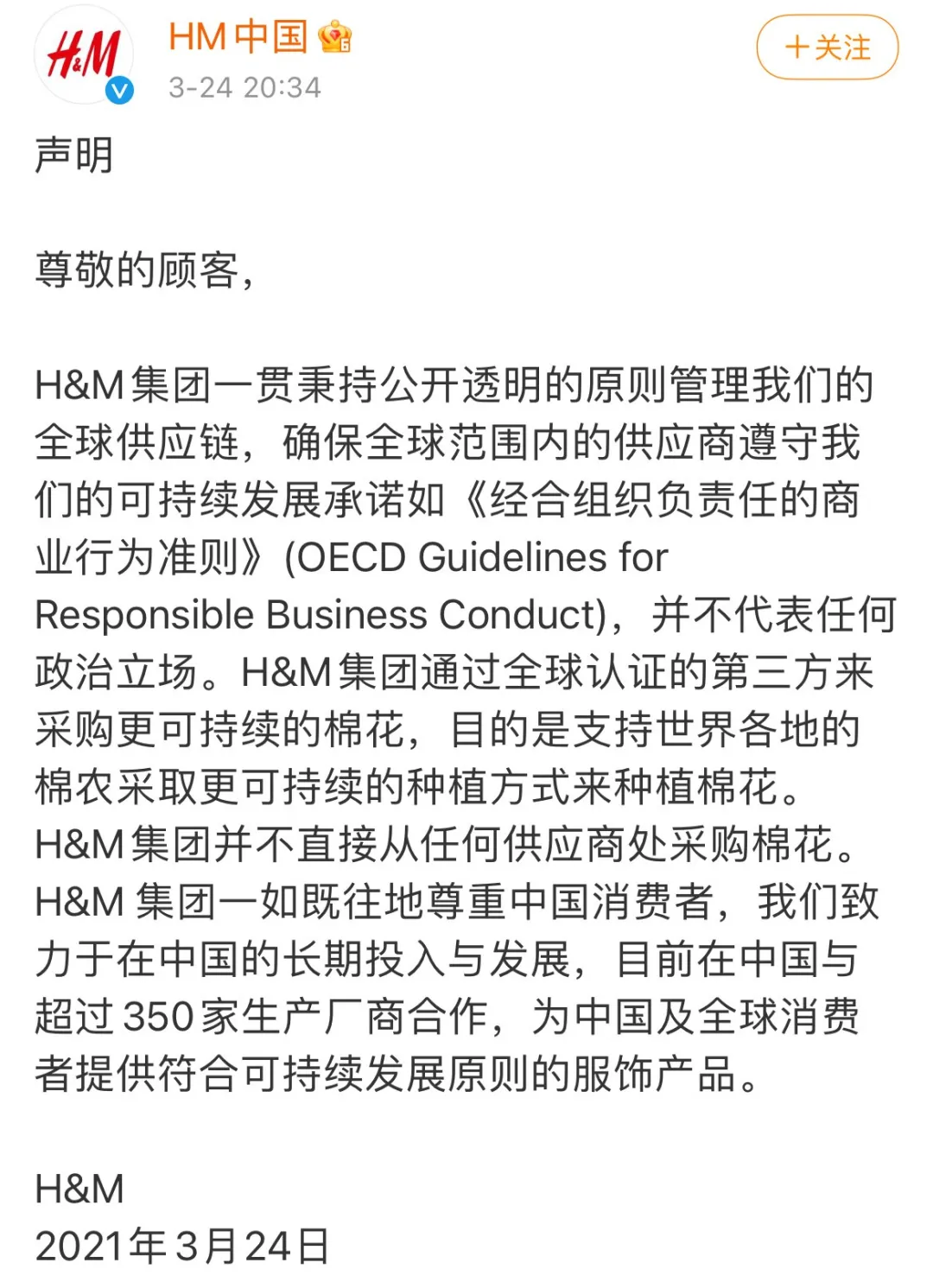 H&M

HM中国
3-24 20:34

+关注

声明

尊敬的顾客，

H&M集团一贯秉持公开透明的原则管理我们的全球供应链，确保全球范围内的供应商遵守我们的可持续发展承诺如《经合组织负责任的商业行为准则》(OECD Guidelines for Responsible Business Conduct)，并不代表任何政治立场。H&M集团通过全球认证的第三方来采购更可持续的棉花，目的是支持世界各地的棉农采取更可持续的种植方式来种植棉花。H&M集团并不直接从任何供应商处采购棉花。H&M 集团一如既往地尊重中国消费者，我们致力于在中国的长期投入与发展，目前在中国与超过350家生产厂商合作，为中国及全球消费者提供符合可持续发展原则的服饰产品。

H&M
2021年3月24日